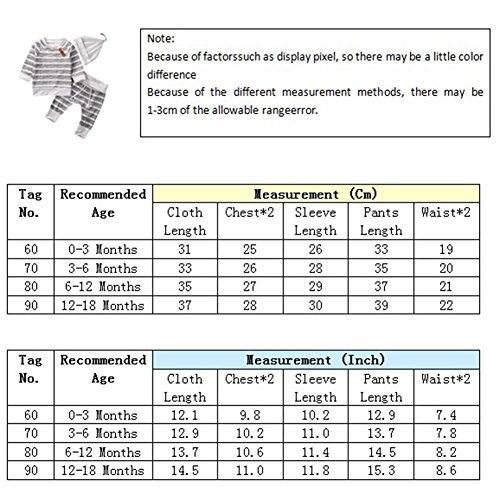 Note:
Because of factorssuch as display pixel, so there may be a little color difference
Because of the different measurement methods, there may be 1-3cm of the allowable rangeerror.

| Tag No. | Recommended Age | Measurement (Cm) | | | | |
|---|---|---|---|---|---|---|
| | | Cloth Length | Chest*2 | Sleeve Length | Pants Length | Waist*2 |
| 60 | 0-3 Months | 31 | 25 | 26 | 33 | 19 |
| 70 | 3-6 Months | 33 | 26 | 28 | 35 | 20 |
| 80 | 6-12 Months | 35 | 27 | 29 | 37 | 21 |
| 90 | 12-18 Months | 37 | 28 | 30 | 39 | 22 |

| Tag No. | Recommended Age | Measurement (Inch) | | | | |
|---|---|---|---|---|---|---|
| | | Cloth Length | Chest*2 | Sleeve Length | Pants Length | Waist*2 |
| 60 | 0-3 Months | 12.1 | 9.8 | 10.2 | 12.9 | 7.4 |
| 70 | 3-6 Months | 12.9 | 10.2 | 11.0 | 13.7 | 7.8 |
| 80 | 6-12 Months | 13.7 | 10.6 | 11.4 | 14.5 | 8.2 |
| 90 | 12-18 Months | 14.5 | 11.0 | 11.8 | 15.3 | 8.6 |